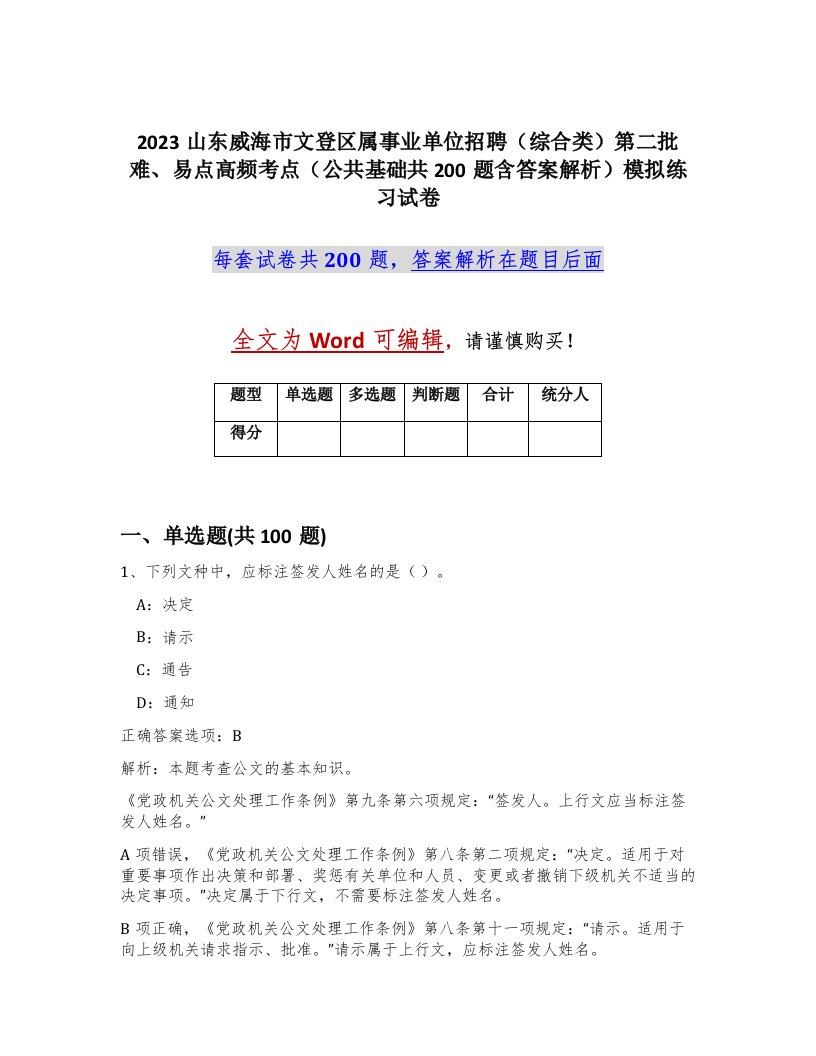 2023 山东威海市文登区属事业单位招聘（综合类）第二批难、易点高频考点（公共基础共 200 题含答案解析）模拟练习试卷

每套试卷共 200 题，答案解析在题目后面

全文为 Word 可编辑，请谨慎购买！

| 题型 | 单选题 | 多选题 | 判断题 | 合计 | 统分人 |
|---|---|---|---|---|---|
| 得分 | | | | | |

一、单选题(共 100 题)

1、下列文种中，应标注签发人姓名的是（ ）。

A：决定

B：请示

C：通告

D：通知

正确答案选项：B

解析：本题考查公文的基本知识。

《党政机关公文处理工作条例》第九条第六项规定：“签发人。上行文应当标注签发人姓名。”

A 项错误，《党政机关公文处理工作条例》第八条第二项规定：“决定。适用于对重要事项作出决策和部署、奖惩有关单位和人员、变更或者撤销下级机关不适当的决定事项。”决定属于下行文，不需要标注签发人姓名。

B 项正确，《党政机关公文处理工作条例》第八条第十一项规定：“请示。适用于向上级机关请求指示、批准。”请示属于上行文，应标注签发人姓名。